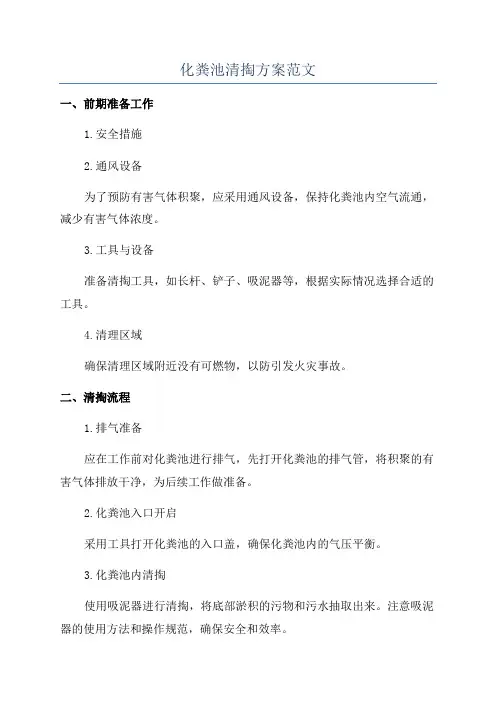 化粪池清掏方案范文

一、前期准备工作

1.安全措施

2.通风设备

为了预防有害气体积聚，应采用通风设备，保持化粪池内空气流通，减少有害气体浓度。

3.工具与设备

准备清掏工具，如长杆、铲子、吸泥器等，根据实际情况选择合适的工具。

4.清理区域

确保清理区域附近没有可燃物，以防引发火灾事故。

二、清掏流程

1.排气准备

应在工作前对化粪池进行排气，先打开化粪池的排气管，将积聚的有害气体排放干净，为后续工作做准备。

2.化粪池入口开启

采用工具打开化粪池的入口盖，确保化粪池内的气压平衡。

3.化粪池内清掏

使用吸泥器进行清掏，将底部淤积的污物和污水抽取出来。注意吸泥器的使用方法和操作规范，确保安全和效率。